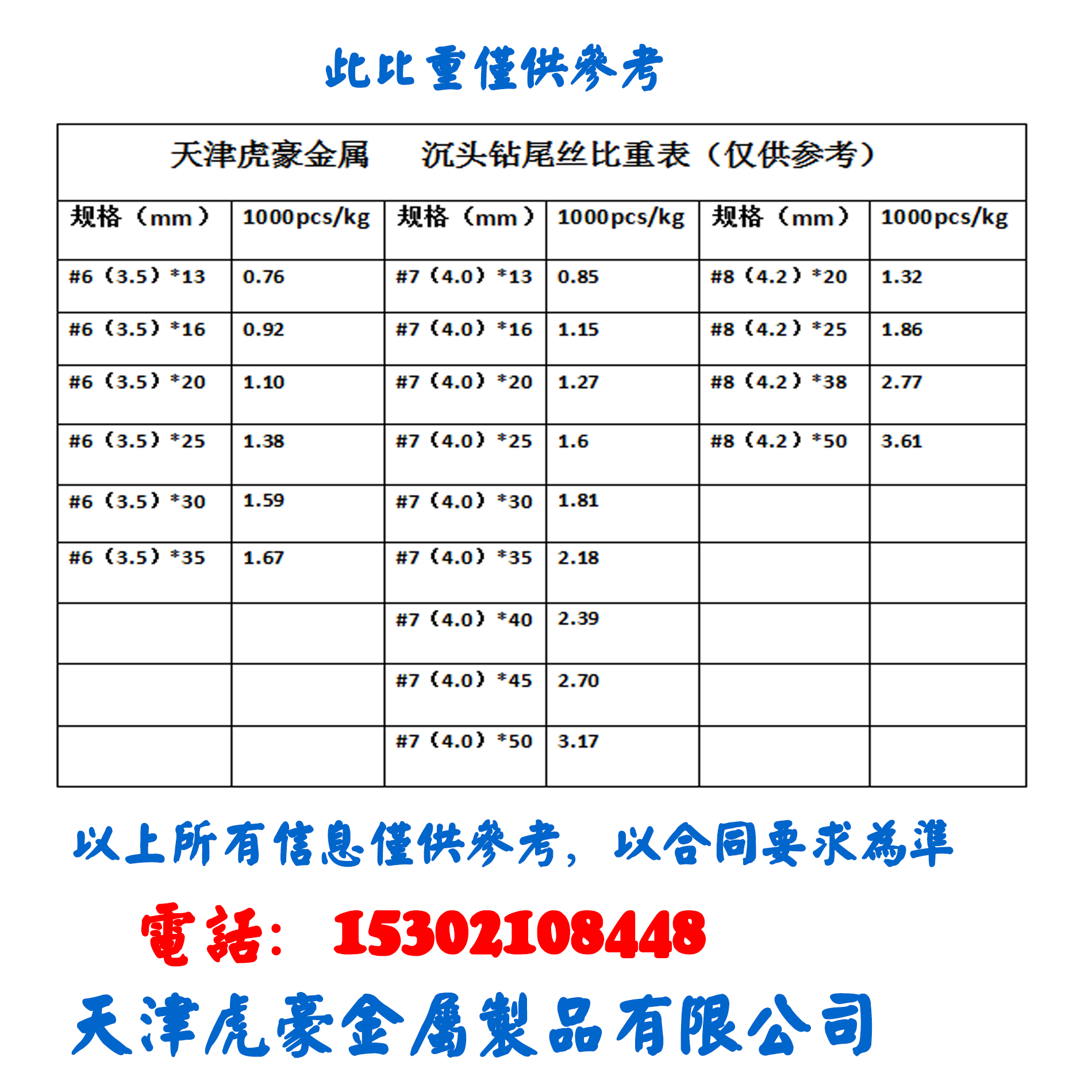 此比重僅供參考

天津虎豪金属　沉头钻尾丝比重表（仅供参考）

| 规格（mm） | 1000pcs/kg | 规格（mm） | 1000pcs/kg | 规格（mm） | 1000pcs/kg |
|---|---|---|---|---|---|
| #6（3.5）*13 | 0.76 | #7（4.0）*13 | 0.85 | #8（4.2）*20 | 1.32 |
| #6（3.5）*16 | 0.92 | #7（4.0）*16 | 1.15 | #8（4.2）*25 | 1.86 |
| #6（3.5）*20 | 1.10 | #7（4.0）*20 | 1.27 | #8（4.2）*38 | 2.77 |
| #6（3.5）*25 | 1.38 | #7（4.0）*25 | 1.6 | #8（4.2）*50 | 3.61 |
| #6（3.5）*30 | 1.59 | #7（4.0）*30 | 1.81 | | |
| #6（3.5）*35 | 1.67 | #7（4.0）*35 | 2.18 | | |
| | | #7（4.0）*40 | 2.39 | | |
| | | #7（4.0）*45 | 2.70 | | |
| | | #7（4.0）*50 | 3.17 | | |

以上所有信息僅供參考，以合同要求為準

電話：15302108448

天津虎豪金屬製品有限公司